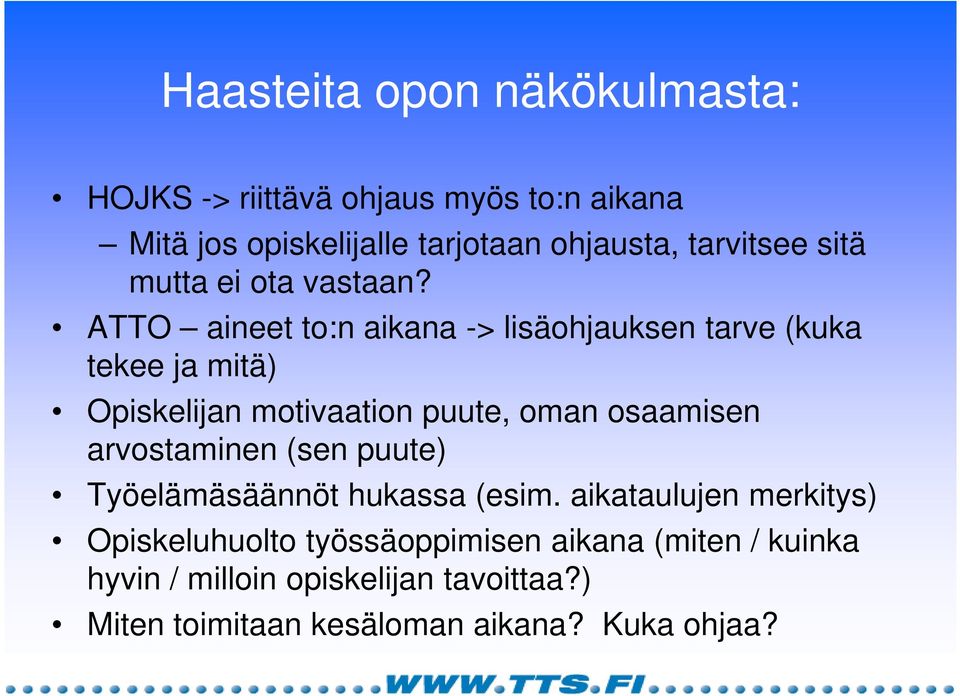 Haasteita opon näkökulmasta:

• HOJKS -> riittävä ohjaus myös to:n aikana
– Mitä jos opiskelijalle tarjotaan ohjausta, tarvitsee sitä mutta ei ota vastaan?

• ATTO – aineet to:n aikana -> lisäohjauksen tarve (kuka tekee ja mitä)

• Opiskelijan motivaation puute, oman osaamisen arvostaminen (sen puute)

• Työelämäsäännöt hukassa (esim. aikataulujen merkitys)

• Opiskeluhuolto työssäoppimisen aikana (miten / kuinka hyvin / milloin opiskelijan tavoittaa?)

• Miten toimitaan kesäloman aikana? Kuka ohjaa?

WWW.TTS.FI